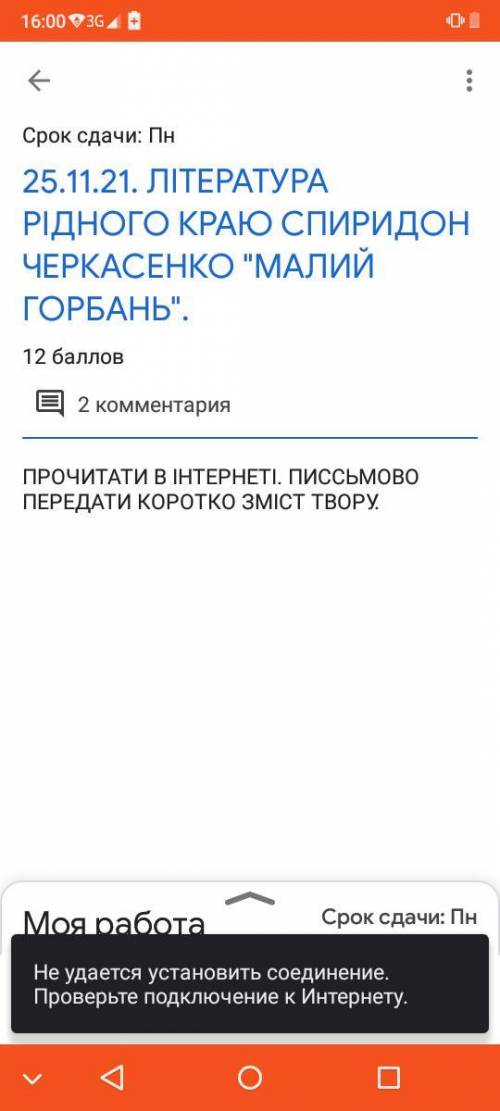 16:00 3G

Срок сдачи: Пн

25.11.21. ЛІТЕРАТУРА РІДНОГО КРАЮ СПИРИДОН ЧЕРКАСЕНКО "МАЛИЙ ГОРБАНЬ".

12 баллов

2 комментария

ПРОЧИТАТИ В ІНТЕРНЕТІ. ПИССЬМОВО ПЕРЕДАТИ КОРОТКО ЗМІСТ ТВОРУ.

Моя работа

Срок сдачи: Пн

Не удается установить соединение. Проверьте подключение к Интернету.